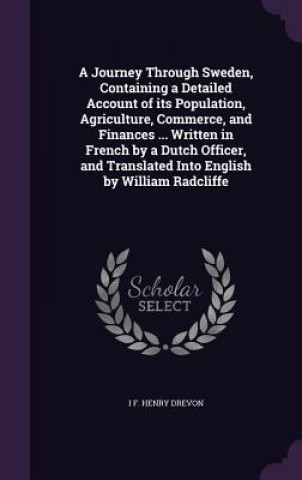 A Journey Through Sweden, Containing a Detailed Account of its Population, Agriculture, Commerce, and Finances ... Written in French by a Dutch Officer, and Translated Into English by William Radcliffe

Scholar
SELECT

I F. HENRY DREVON